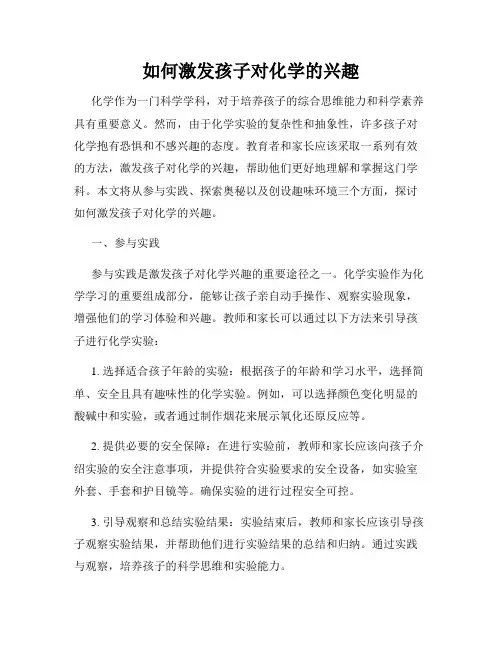 如何激发孩子对化学的兴趣

化学作为一门科学学科，对于培养孩子的综合思维能力和科学素养具有重要意义。然而，由于化学实验的复杂性和抽象性，许多孩子对化学抱有恐惧和不感兴趣的态度。教育者和家长应该采取一系列有效的方法，激发孩子对化学的兴趣，帮助他们更好地理解和掌握这门学科。本文将从参与实践、探索奥秘以及创设趣味环境三个方面，探讨如何激发孩子对化学的兴趣。

一、参与实践

参与实践是激发孩子对化学兴趣的重要途径之一。化学实验作为化学学习的重要组成部分，能够让孩子亲自动手操作、观察实验现象，增强他们的学习体验和兴趣。教师和家长可以通过以下方法来引导孩子进行化学实验：

1. 选择适合孩子年龄的实验：根据孩子的年龄和学习水平，选择简单、安全且具有趣味性的化学实验。例如，可以选择颜色变化明显的酸碱中和实验，或者通过制作烟花来展示氧化还原反应等。

2. 提供必要的安全保障：在进行实验前，教师和家长应该向孩子介绍实验的安全注意事项，并提供符合实验要求的安全设备，如实验室外套、手套和护目镜等。确保实验的进行过程安全可控。

3. 引导观察和总结实验结果：实验结束后，教师和家长应该引导孩子观察实验结果，并帮助他们进行实验结果的总结和归纳。通过实践与观察，培养孩子的科学思维和实验能力。